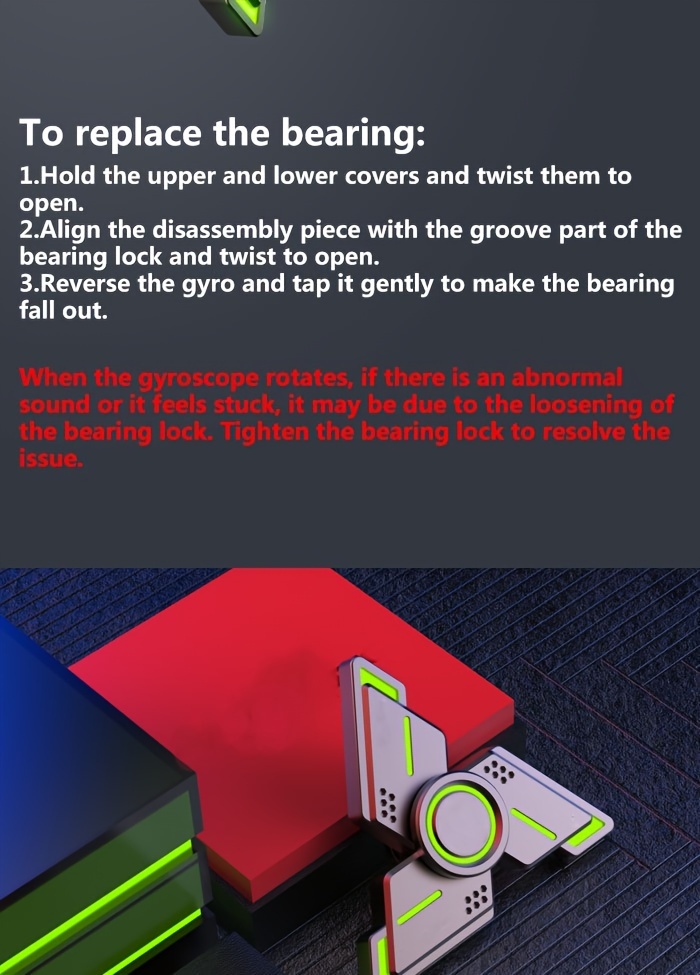 To replace the bearing:

1.Hold the upper and lower covers and twist them to open.
2.Align the disassembly piece with the groove part of the bearing lock and twist to open.
3.Reverse the gyro and tap it gently to make the bearing fall out.

When the gyroscope rotates, if there is an abnormal sound or it feels stuck, it may be due to the loosening of the bearing lock. Tighten the bearing lock to resolve the issue.